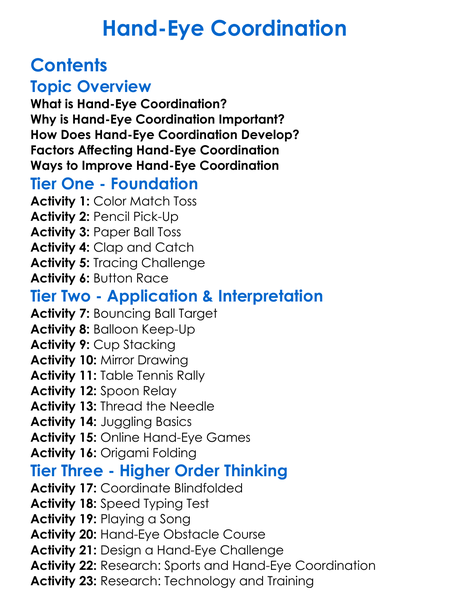 Hand-Eye Coordination

Contents

Topic Overview

What is Hand-Eye Coordination?
Why is Hand-Eye Coordination Important?
How Does Hand-Eye Coordination Develop?
Factors Affecting Hand-Eye Coordination
Ways to Improve Hand-Eye Coordination

Tier One - Foundation

Activity 1: Color Match Toss
Activity 2: Pencil Pick-Up
Activity 3: Paper Ball Toss
Activity 4: Clap and Catch
Activity 5: Tracing Challenge
Activity 6: Button Race

Tier Two - Application & Interpretation

Activity 7: Bouncing Ball Target
Activity 8: Balloon Keep-Up
Activity 9: Cup Stacking
Activity 10: Mirror Drawing
Activity 11: Table Tennis Rally
Activity 12: Spoon Relay
Activity 13: Thread the Needle
Activity 14: Juggling Basics
Activity 15: Online Hand-Eye Games
Activity 16: Origami Folding

Tier Three - Higher Order Thinking

Activity 17: Coordinate Blindfolded
Activity 18: Speed Typing Test
Activity 19: Playing a Song
Activity 20: Hand-Eye Obstacle Course
Activity 21: Design a Hand-Eye Challenge
Activity 22: Research: Sports and Hand-Eye Coordination
Activity 23: Research: Technology and Training